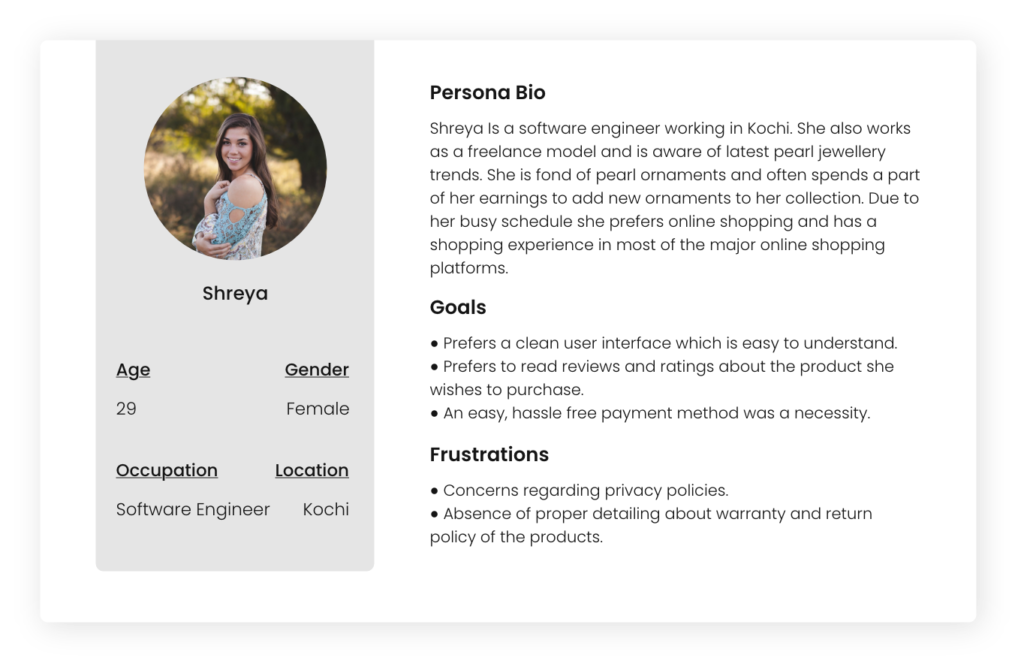 Shreya

Age
29

Gender
Female

Occupation
Software Engineer

Location
Kochi

Persona Bio

Shreya Is a software engineer working in Kochi. She also works as a freelance model and is aware of latest pearl jewellery trends. She is fond of pearl ornaments and often spends a part of her earnings to add new ornaments to her collection. Due to her busy schedule she prefers online shopping and has a shopping experience in most of the major online shopping platforms.

Goals

• Prefers a clean user interface which is easy to understand.
• Prefers to read reviews and ratings about the product she wishes to purchase.
• An easy, hassle free payment method was a necessity.

Frustrations

• Concerns regarding privacy policies.
• Absence of proper detailing about warranty and return policy of the products.